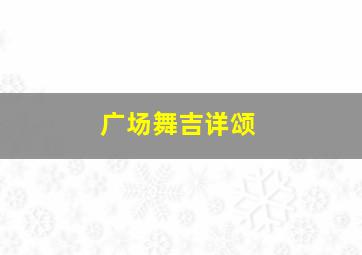 广场舞吉详颂